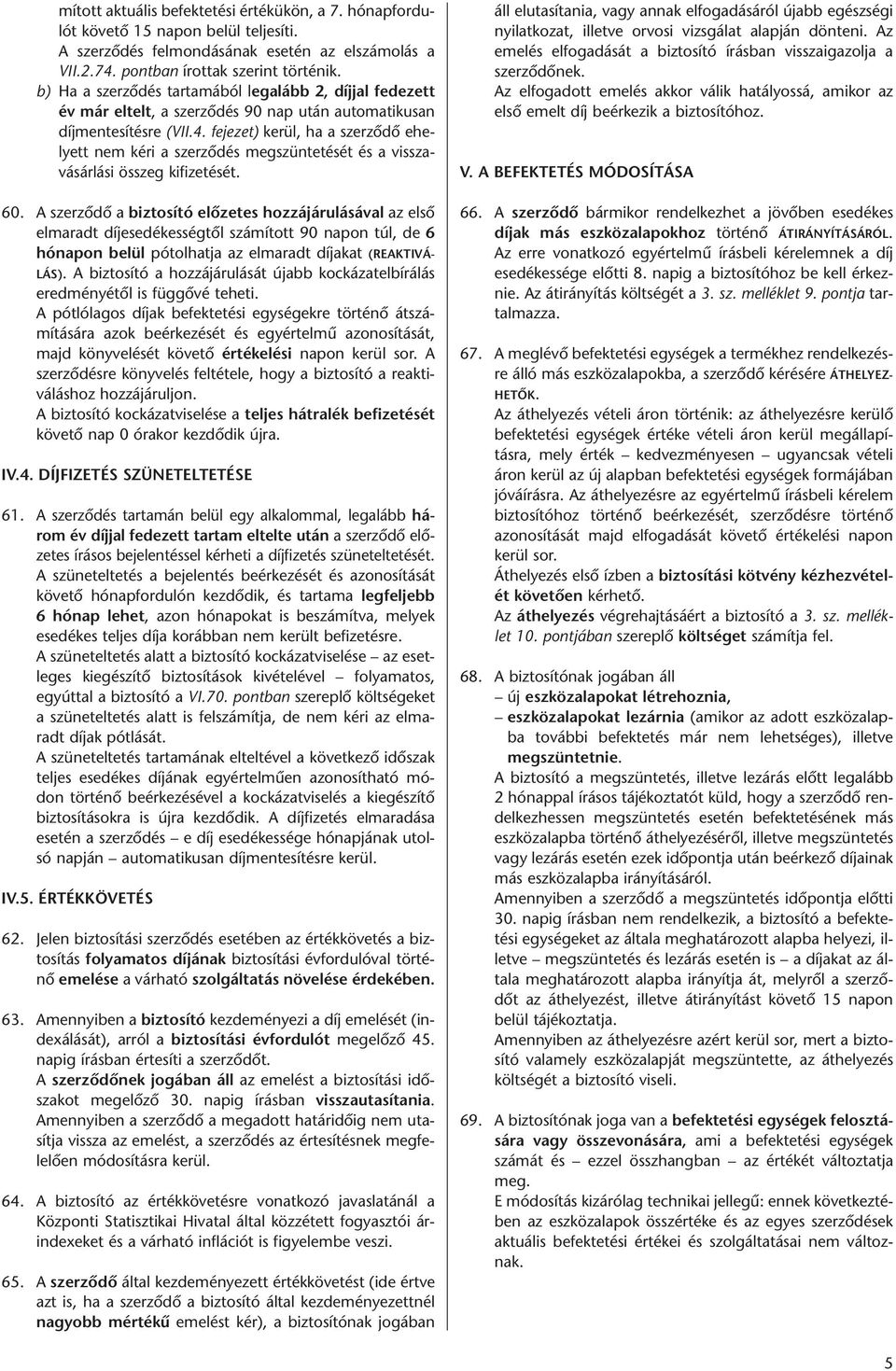 mított aktuális befektetési értékükön, a 7. hónapfordulót követő 15 napon belül teljesíti.
A szerződés felmondásának esetén az elszámolás a VII.2.74. pontban írottak szerint történik.
b) Ha a szerződés tartamából legalább 2, díjjal fedezett év már eltelt, a szerződés 90 nap után automatikusan díjmentesítésre (VII.4. fejezet) kerül, ha a szerződő ehelyett nem kéri a szerződés megszüntetését és a visszavásárlási összeg kifizetését.

60. A szerződő a biztosító előzetes hozzájárulásával az első elmaradt díjesedékességtől számított 90 napon túl, de 6 hónapon belül pótolhatja az elmaradt díjakat (REAKTIVÁLÁS). A biztosító a hozzájárulását újabb kockázatelbírálás eredményétől is függővé teheti.
A pótlólagos díjak befektetési egységekre történő átszámítására azok beérkezését és egyértelmű azonosítását, majd könyvelését követő értékelési napon kerül sor. A szerződésre könyvelés feltétele, hogy a biztosító a reaktiváláshoz hozzájáruljon.
A biztosító kockázatviselése a teljes hátralék befizetését követő nap 0 órakor kezdődik újra.

IV.4. DÍJFIZETÉS SZÜNETELTETÉSE

61. A szerződés tartamán belül egy alkalommal, legalább három év díjjal fedezett tartam eltelte után a szerződő előzetes írásos bejelentéssel kérheti a díjfizetés szüneteltetését.
A szüneteltetés a bejelentés beérkezését és azonosítását követő hónapfordulón kezdődik, és tartama legfeljebb 6 hónap lehet, azon hónapokat is beszámítva, melyek esedékes teljes díja korábban nem került befizetésre.
A szüneteltetés alatt a biztosító kockázatviselése – az esetleges kiegészítő biztosítások kivételével – folyamatos, egyúttal a biztosító a VI.70. pontban szereplő költségeket a szüneteltetés alatt is felszámítja, de nem kéri az elmaradt díjak pótlását.
A szüneteltetés tartamának elteltével a következő időszak teljes esedékes díjának egyértelműen azonosítható módon történő beérkezésével a kockázatviselés a kiegészítő biztosításokra is újra kezdődik. A díjfizetés elmaradása esetén a szerződés – e díj esedékessége hónapjának utolsó napján – automatikusan díjmentesítésre kerül.

IV.5. ÉRTÉKKÖVETÉS

62. Jelen biztosítási szerződés esetében az értékkövetés a biztosítás folyamatos díjának biztosítási évfordulóval történő emelése a várható szolgáltatás növelése érdekében.

63. Amennyiben a biztosító kezdeményezi a díj emelését (indexálását), arról a biztosítási évfordulót megelőző 45. napig írásban értesíti a szerződőt.
A szerződőnek jogában áll az emelést a biztosítási időszakot megelőző 30. napig írásban visszautasítania.
Amennyiben a szerződő a megadott határidőig nem utasítja vissza az emelést, a szerződés az értesítésnek megfelelően módosításra kerül.

64. A biztosító az értékkövetésre vonatkozó javaslatánál a Központi Statisztikai Hivatal által közzétett fogyasztói árindexeket és a várható inflációt is figyelembe veszi.

65. A szerződő által kezdeményezett értékkövetést (ide értve azt is, ha a szerződő a biztosító által kezdeményezettnél nagyobb mértékű emelést kér), a biztosítónak jogában áll elutasítania, vagy annak elfogadásáról újabb egészségi nyilatkozat, illetve orvosi vizsgálat alapján dönteni. Az emelés elfogadását a biztosító írásban visszaigazolja a szerződőnek.
Az elfogadott emelés akkor válik hatályossá, amikor az első emelt díj beérkezik a biztosítóhoz.

V. A BEFEKTETÉS MÓDOSÍTÁSA

66. A szerződő bármikor rendelkezhet a jövőben esedékes díjak más eszközalapokhoz történő ÁTIRÁNYÍTÁSÁRÓL. Az erre vonatkozó egyértelmű írásbeli kérelemnek a díj esedékessége előtti 8. napig a biztosítóhoz be kell érkeznie. Az átirányítás költségét a 3. sz. melléklet 9. pontja tartalmazza.

67. A meglévő befektetési egységek a termékhez rendelkezésre álló más eszközalapokba, a szerződő kérésére ÁTHELYEZHETŐK.
Az áthelyezés vételi áron történik: az áthelyezésre kerülő befektetési egységek értéke vételi áron kerül megállapításra, mely érték – kedvezményesen – ugyancsak vételi áron kerül az új alapban befektetési egységek formájában jóváírásra. Az áthelyezésre az egyértelmű írásbeli kérelem biztosítóhoz történő beérkezését, szerződésre történő azonosítását majd elfogadását követő értékelési napon kerül sor.
Áthelyezés első ízben a biztosítási kötvény kézhezvételét követően kérhető.
Az áthelyezés végrehajtásáért a biztosító a 3. sz. melléklet 10. pontjában szereplő költséget számítja fel.

68. A biztosítónak jogában áll
– új eszközalapokat létrehoznia,
– eszközalapokat lezárnia (amikor az adott eszközalapba további befektetés már nem lehetséges), illetve megszüntetnie.
A biztosító a megszüntetés, illetve lezárás előtt legalább 2 hónappal írásos tájékoztatót küld, hogy a szerződő rendelkezhessen megszüntetés esetén befektetésének más eszközalapba történő áthelyezéséről, illetve megszüntetés vagy lezárás esetén ezek időpontja után beérkező díjainak más eszközalapba irányításáról.
Amennyiben a szerződő a megszüntetés időpontja előtti 30. napig írásban nem rendelkezik, a biztosító a befektetési egységeket az általa meghatározott alapba helyezi, illetve – megszüntetés és lezárás esetén is – a díjakat az általa meghatározott alapba irányítja át, melyről a szerződőt az áthelyezést, illetve átirányítást követő 15 napon belül tájékoztatja.
Amennyiben az áthelyezésre azért kerül sor, mert a biztosító valamely eszközalapját megszüntette, az áthelyezés költségét a biztosító viseli.

69. A biztosítónak joga van a befektetési egységek felosztására vagy összevonására, ami a befektetési egységek számát és – ezzel összhangban – az értékét változtatja meg.
E módosítás kizárólag technikai jellegű: ennek következtében az eszközalapok összértéke és az egyes szerződések aktuális befektetési értékei és szolgáltatásai nem változnak.

5